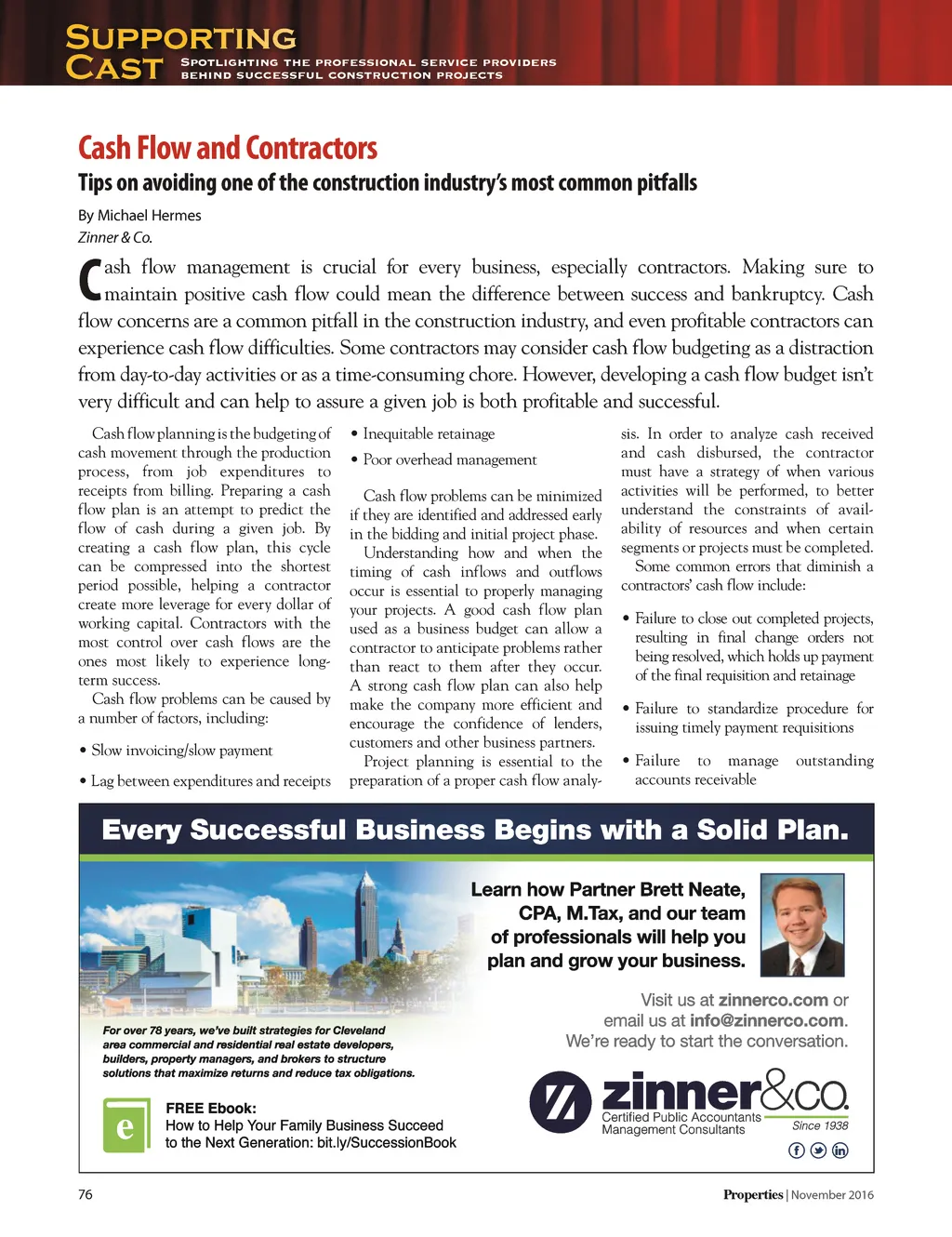 SUPPORTING CAST
SPOTLIGHTING THE PROFESSIONAL SERVICE PROVIDERS BEHIND SUCCESSFUL CONSTRUCTION PROJECTS

Cash Flow and Contractors
Tips on avoiding one of the construction industry's most common pitfalls

By Michael Hermes
Zinner & Co.

Cash flow management is crucial for every business, especially contractors. Making sure to maintain positive cash flow could mean the difference between success and bankruptcy. Cash flow concerns are a common pitfall in the construction industry, and even profitable contractors can experience cash flow difficulties. Some contractors may consider cash flow budgeting as a distraction from day-to-day activities or as a time-consuming chore. However, developing a cash flow budget isn't very difficult and can help to assure a given job is both profitable and successful.

Cash flow planning is the budgeting of cash movement through the production process, from job expenditures to receipts from billing. Preparing a cash flow plan is an attempt to predict the flow of cash during a given job. By creating a cash flow plan, this cycle can be compressed into the shortest period possible, helping a contractor create more leverage for every dollar of working capital. Contractors with the most control over cash flows are the ones most likely to experience long-term success.

Cash flow problems can be caused by a number of factors, including:

• Slow invoicing/slow payment

• Lag between expenditures and receipts

• Inequitable retainage

• Poor overhead management

Cash flow problems can be minimized if they are identified and addressed early in the bidding and initial project phase.

Understanding how and when the timing of cash inflows and outflows occur is essential to properly managing your projects. A good cash flow plan used as a business budget can allow a contractor to anticipate problems rather than react to them after they occur. A strong cash flow plan can also help make the company more efficient and encourage the confidence of lenders, customers and other business partners.

Project planning is essential to the preparation of a proper cash flow analysis. In order to analyze cash received and cash disbursed, the contractor must have a strategy of when various activities will be performed, to better understand the constraints of availability of resources and when certain segments or projects must be completed.

Some common errors that diminish a contractors' cash flow include:

• Failure to close out completed projects, resulting in final change orders not being resolved, which holds up payment of the final requisition and retainage

• Failure to standardize procedure for issuing timely payment requisitions

• Failure to manage outstanding accounts receivable

Every Successful Business Begins with a Solid Plan.

Learn how Partner Brett Neate, CPA, M.Tax, and our team of professionals will help you plan and grow your business.

Visit us at zinnerco.com or email us at info@zinnerco.com.
We're ready to start the conversation.

For over 78 years, we've built strategies for Cleveland area commercial and residential real estate developers, builders, property managers, and brokers to structure solutions that maximize returns and reduce tax obligations.

e
FREE Ebook:
How to Help Your Family Business Succeed to the Next Generation: bit.ly/SuccessionBook

zinner&co.
Certified Public Accountants
Management Consultants
Since 1938

76

Properties | November 2016